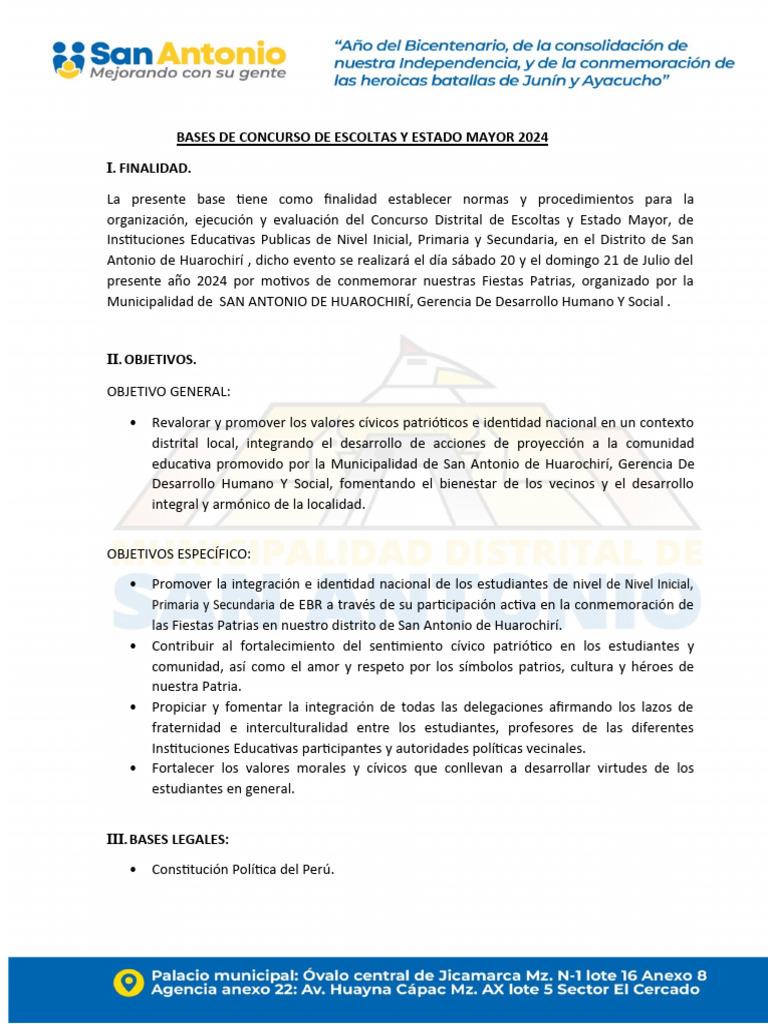 San Antonio
Mejorando con su gente

"Año del Bicentenario, de la consolidación de nuestra Independencia, y de la conmemoración de las heroicas batallas de Junín y Ayacucho"

BASES DE CONCURSO DE ESCOLTAS Y ESTADO MAYOR 2024

I. FINALIDAD.

La presente base tiene como finalidad establecer normas y procedimientos para la organización, ejecución y evaluación del Concurso Distrital de Escoltas y Estado Mayor, de Instituciones Educativas Publicas de Nivel Inicial, Primaria y Secundaria, en el Distrito de San Antonio de Huarochirí , dicho evento se realizará el día sábado 20 y el domingo 21 de Julio del presente año 2024 por motivos de conmemorar nuestras Fiestas Patrias, organizado por la Municipalidad de SAN ANTONIO DE HUAROCHIRÍ, Gerencia De Desarrollo Humano Y Social .

II. OBJETIVOS.

OBJETIVO GENERAL:

• Revalorar y promover los valores cívicos patrióticos e identidad nacional en un contexto distrital local, integrando el desarrollo de acciones de proyección a la comunidad educativa promovido por la Municipalidad de San Antonio de Huarochirí, Gerencia De Desarrollo Humano Y Social, fomentando el bienestar de los vecinos y el desarrollo integral y armónico de la localidad.

MUNICIPALIDAD DISTRITAL DE SAN ANTONIO

OBJETIVOS ESPECÍFICO:

• Promover la integración e identidad nacional de los estudiantes de nivel de Nivel Inicial, Primaria y Secundaria de EBR a través de su participación activa en la conmemoración de las Fiestas Patrias en nuestro distrito de San Antonio de Huarochirí.
• Contribuir al fortalecimiento del sentimiento cívico patriótico en los estudiantes y comunidad, así como el amor y respeto por los símbolos patrios, cultura y héroes de nuestra Patria.
• Propiciar y fomentar la integración de todas las delegaciones afirmando los lazos de fraternidad e interculturalidad entre los estudiantes, profesores de las diferentes Instituciones Educativas participantes y autoridades políticas vecinales.
• Fortalecer los valores morales y cívicos que conllevan a desarrollar virtudes de los estudiantes en general.

III. BASES LEGALES:

• Constitución Política del Perú.

Palacio municipal: Óvalo central de Jicamarca Mz. N-1 lote 16 Anexo 8
Agencia anexo 22: Av. Huayna Cápac Mz. AX lote 5 Sector El Cercado